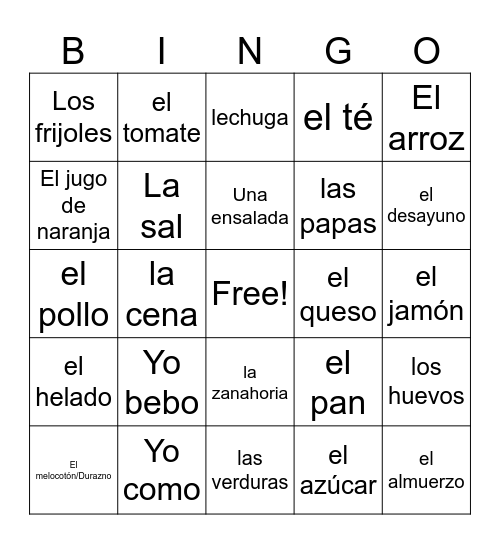 | B | I | N | G | O |
|---|---|---|---|---|
| Los frijoles | el tomate | lechuga | el té | El arroz |
| El jugo de naranja | La sal | Una ensalada | las papas | el desayuno |
| el pollo | la cena | Free! | el queso | el jamón |
| el helado | Yo bebo | la zanahoria | el pan | los huevos |
| El melocotón/Durazno | Yo como | las verduras | el azúcar | el almuerzo |